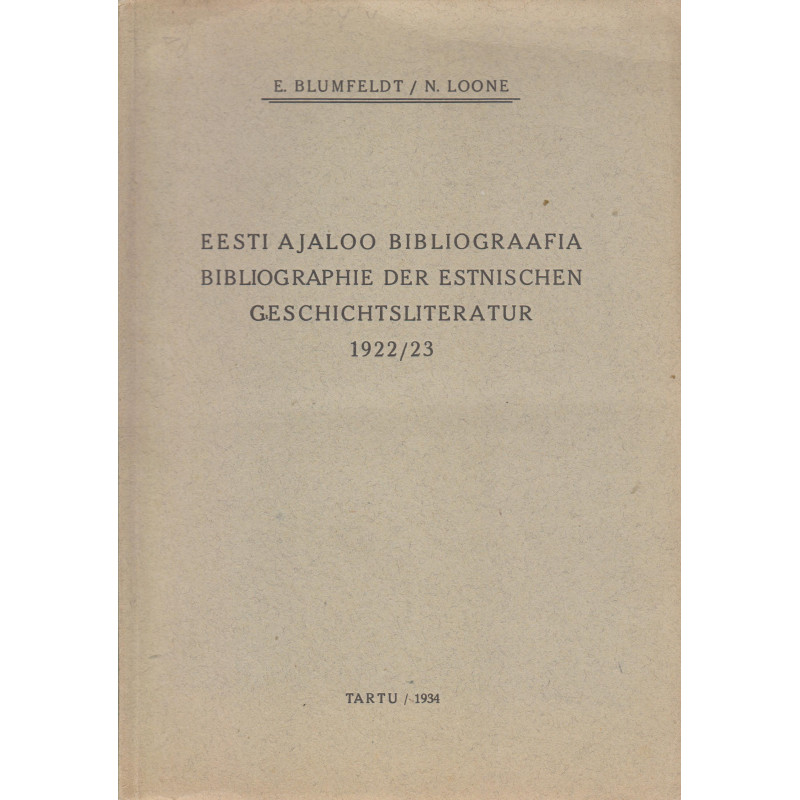 E. BLUMFELDT / N. LOONE

EESTI AJALOO BIBLIOGRAAFIA
BIBLIOGRAPHIE DER ESTNISCHEN
GESCHICHTSLITERATUR
1922/23

TARTU / 1934